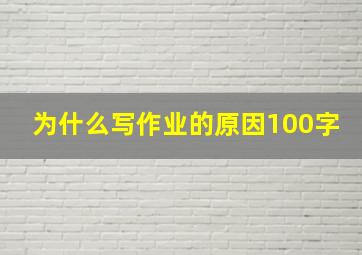 为什么写作业的原因100字